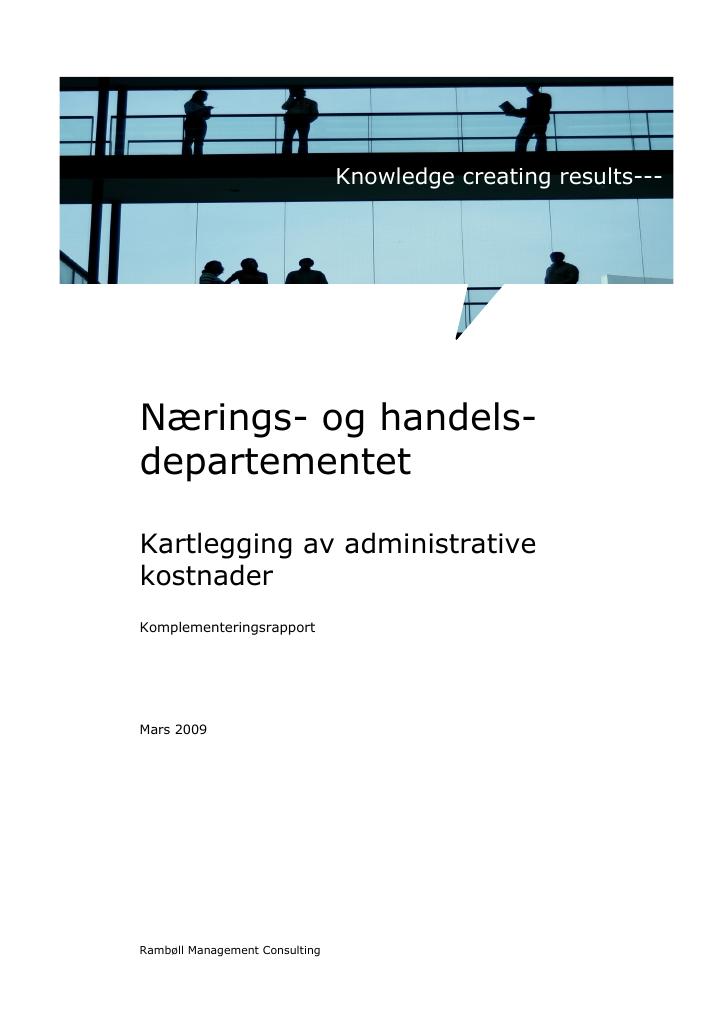 Knowledge creating results---

Nærings- og handelsdepartementet

Kartlegging av administrative kostnader

Komplementeringsrapport

Mars 2009

Rambøll Management Consulting